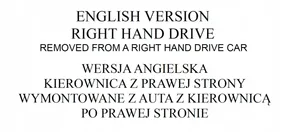 ENGLISH VERSION
RIGHT HAND DRIVE
REMOVED FROM A RIGHT HAND DRIVE CAR

WERSJA ANGIELSKA
KIEROWNICA Z PRAWEJ STRONY
WYMONTOWANE Z AUTA Z KIEROWNICĄ
PO PRAWEJ STRONIE